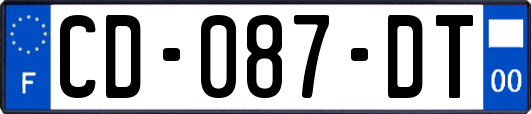 F
CD-087-DT
00